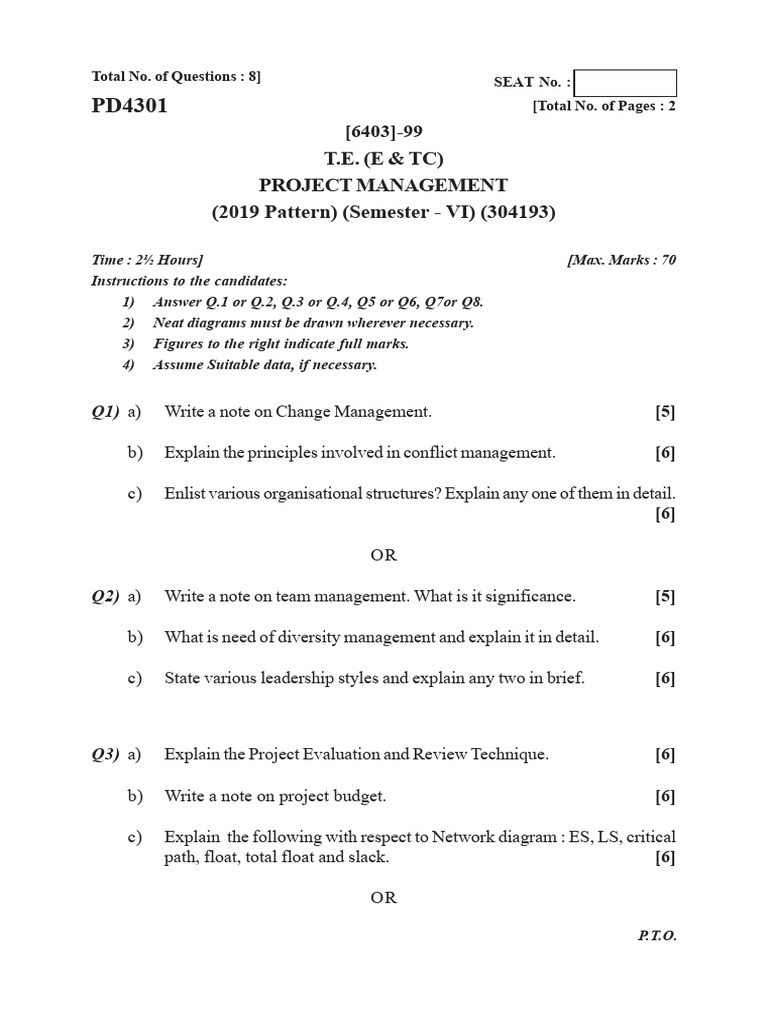 Total No. of Questions : 8]

SEAT No. :

PD4301

[Total No. of Pages : 2

[6403]-99
T.E. (E & TC)
PROJECT MANAGEMENT
(2019 Pattern) (Semester - VI) (304193)

Time : 2½ Hours]

[Max. Marks : 70

Instructions to the candidates:
1) Answer Q.1 or Q.2, Q.3 or Q.4, Q5 or Q6, Q7or Q8.
2) Neat diagrams must be drawn wherever necessary.
3) Figures to the right indicate full marks.
4) Assume Suitable data, if necessary.

Q1) a) Write a note on Change Management. [5]

b) Explain the principles involved in conflict management. [6]

c) Enlist various organisational structures? Explain any one of them in detail. [6]

OR

Q2) a) Write a note on team management. What is it significance. [5]

b) What is need of diversity management and explain it in detail. [6]

c) State various leadership styles and explain any two in brief. [6]

Q3) a) Explain the Project Evaluation and Review Technique. [6]

b) Write a note on project budget. [6]

c) Explain the following with respect to Network diagram : ES, LS, critical path, float, total float and slack. [6]

OR

P.T.O.